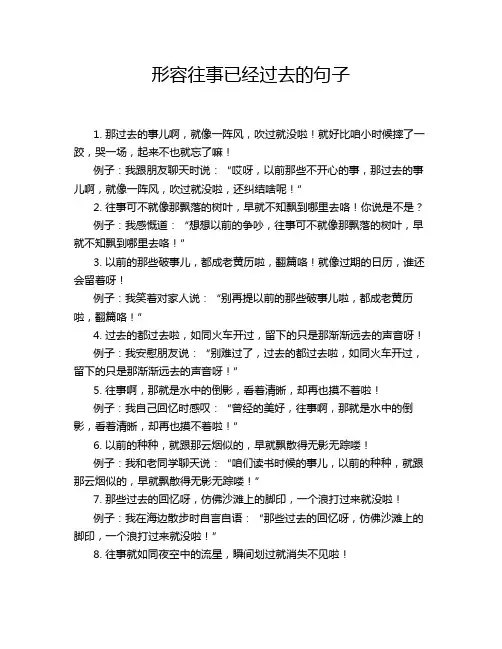 形容往事已经过去的句子

1. 那过去的事儿啊，就像一阵风，吹过就没啦！就好比咱小时候摔了一跤，哭一场，起来不也就忘了嘛！

例子：我跟朋友聊天时说：“哎呀，以前那些不开心的事，那过去的事儿啊，就像一阵风，吹过就没啦，还纠结啥呢！”

2. 往事可不就像那飘落的树叶，早就不知飘到哪里去咯！你说是不是？

例子：我感慨道：“想想以前的争吵，往事可不就像那飘落的树叶，早就不知飘到哪里去咯！”

3. 以前的那些破事儿，都成老黄历啦，翻篇咯！就像过期的日历，谁还会留着呀！

例子：我笑着对家人说：“别再提以前的那些破事儿啦，都成老黄历啦，翻篇咯！”

4. 过去的都过去啦，如同火车开过，留下的只是那渐渐远去的声音呀！

例子：我安慰朋友说：“别难过了，过去的都过去啦，如同火车开过，留下的只是那渐渐远去的声音呀！”

5. 往事啊，那就是水中的倒影，看着清晰，却再也摸不着啦！

例子：我自己回忆时感叹：“曾经的美好，往事啊，那就是水中的倒影，看着清晰，却再也摸不着啦！”

6. 以前的种种，就跟那云烟似的，早就飘散得无影无踪喽！

例子：我和老同学聊天说：“咱们读书时候的事儿，以前的种种，就跟那云烟似的，早就飘散得无影无踪喽！”

7. 那些过去的回忆呀，仿佛沙滩上的脚印，一个浪打过来就没啦！

例子：我在海边散步时自言自语：“那些过去的回忆呀，仿佛沙滩上的脚印，一个浪打过来就没啦！”

8. 往事就如同夜空中的流星，瞬间划过就消失不见啦！